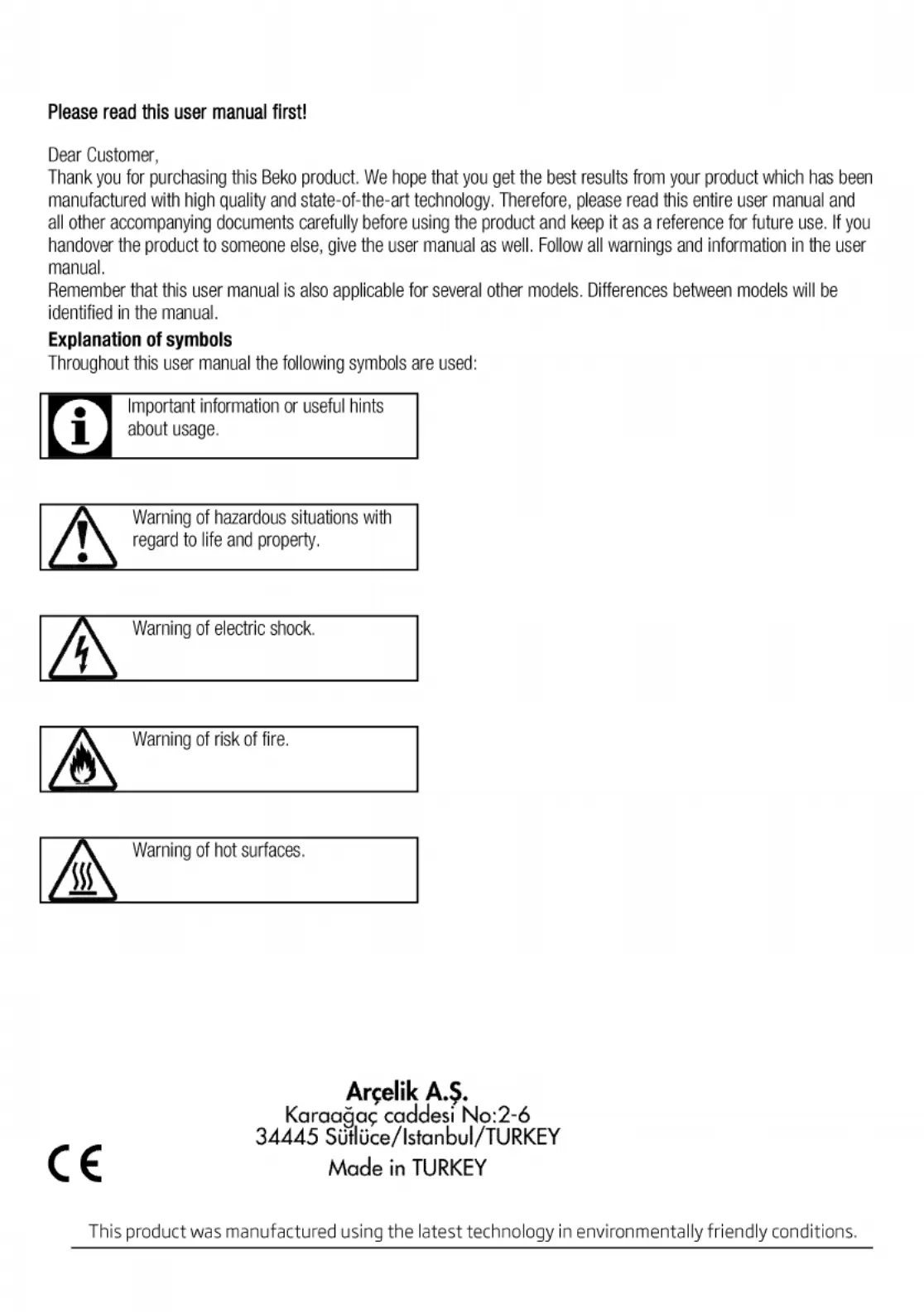 Please read this user manual first!

Dear Customer,
Thank you for purchasing this Beko product. We hope that you get the best results from your product which has been manufactured with high quality and state-of-the-art technology. Therefore, please read this entire user manual and all other accompanying documents carefully before using the product and keep it as a reference for future use. If you handover the product to someone else, give the user manual as well. Follow all warnings and information in the user manual.
Remember that this user manual is also applicable for several other models. Differences between models will be identified in the manual.

Explanation of symbols
Throughout this user manual the following symbols are used:

Important information or useful hints about usage.

Warning of hazardous situations with regard to life and property.

Warning of electric shock.

Warning of risk of fire.

Warning of hot surfaces.

Arçelik A.Ş.
Karaağaç caddesi No:2-6
34445 Sütlüce/Istanbul/TURKEY
Made in TURKEY

CE

This product was manufactured using the latest technology in environmentally friendly conditions.